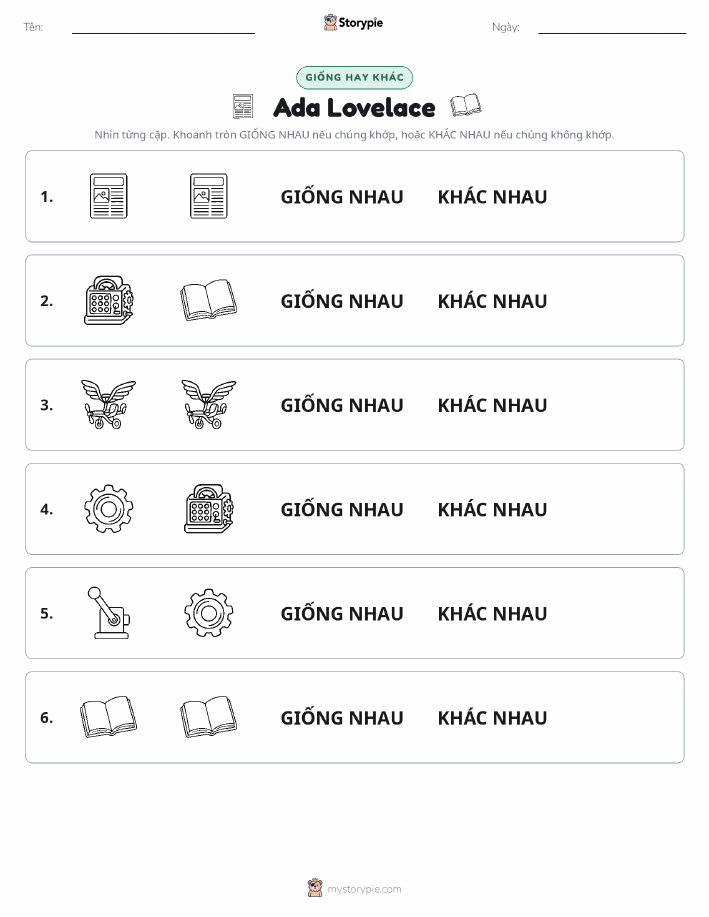 Tên:

Storypie

Ngày:

GIỐNG HAY KHÁC

Ada Lovelace

Nhìn từng cặp. Khoanh tròn GIỐNG NHAU nếu chúng khớp, hoặc KHÁC NHAU nếu chúng không khớp.

1. GIỐNG NHAU KHÁC NHAU

2. GIỐNG NHAU KHÁC NHAU

3. GIỐNG NHAU KHÁC NHAU

4. GIỐNG NHAU KHÁC NHAU

5. GIỐNG NHAU KHÁC NHAU

6. GIỐNG NHAU KHÁC NHAU

mystorypie.com